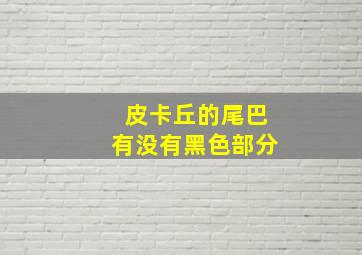 皮卡丘的尾巴
有没有黑色部分